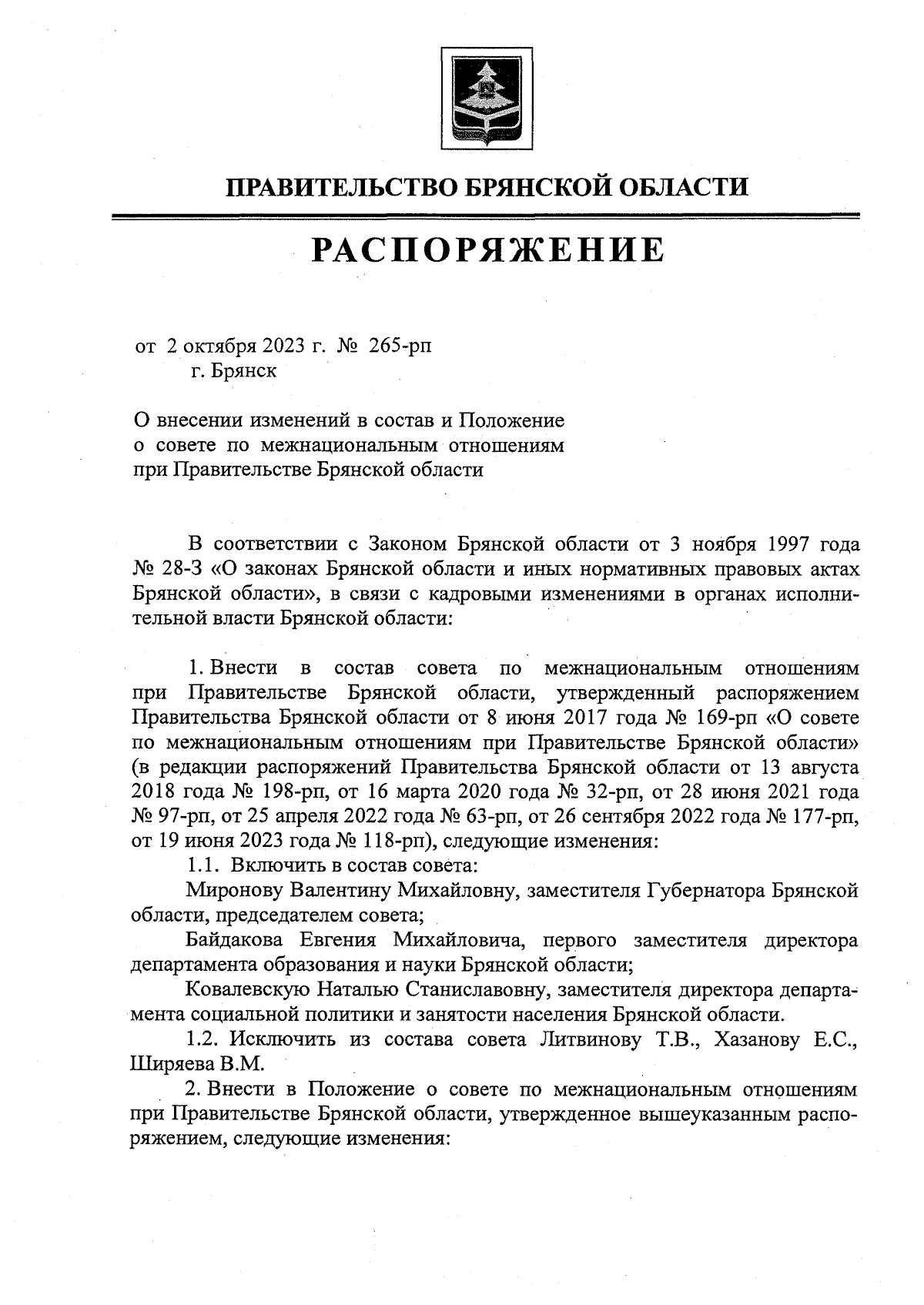 ПРАВИТЕЛЬСТВО БРЯНСКОЙ ОБЛАСТИ

РАСПОРЯЖЕНИЕ

от 2 октября 2023 г. № 265-рп
г. Брянск

О внесении изменений в состав и Положение о совете по межнациональным отношениям при Правительстве Брянской области

В соответствии с Законом Брянской области от 3 ноября 1997 года № 28-З «О законах Брянской области и иных нормативных правовых актах Брянской области», в связи с кадровыми изменениями в органах исполнительной власти Брянской области:

1. Внести в состав совета по межнациональным отношениям при Правительстве Брянской области, утвержденный распоряжением Правительства Брянской области от 8 июня 2017 года № 169-рп «О совете по межнациональным отношениям при Правительстве Брянской области» (в редакции распоряжений Правительства Брянской области от 13 августа 2018 года № 198-рп, от 16 марта 2020 года № 32-рп, от 28 июня 2021 года № 97-рп, от 25 апреля 2022 года № 63-рп, от 26 сентября 2022 года № 177-рп, от 19 июня 2023 года № 118-рп), следующие изменения:
1.1. Включить в состав совета:
Миронову Валентину Михайловну, заместителя Губернатора Брянской области, председателем совета;
Байдакова Евгения Михайловича, первого заместителя директора департамента образования и науки Брянской области;
Ковалевскую Наталью Станиславовну, заместителя директора департамента социальной политики и занятости населения Брянской области.
1.2. Исключить из состава совета Литвинову Т.В., Хазанову Е.С., Ширяева В.М.
2. Внести в Положение о совете по межнациональным отношениям при Правительстве Брянской области, утвержденное вышеуказанным распоряжением, следующие изменения: